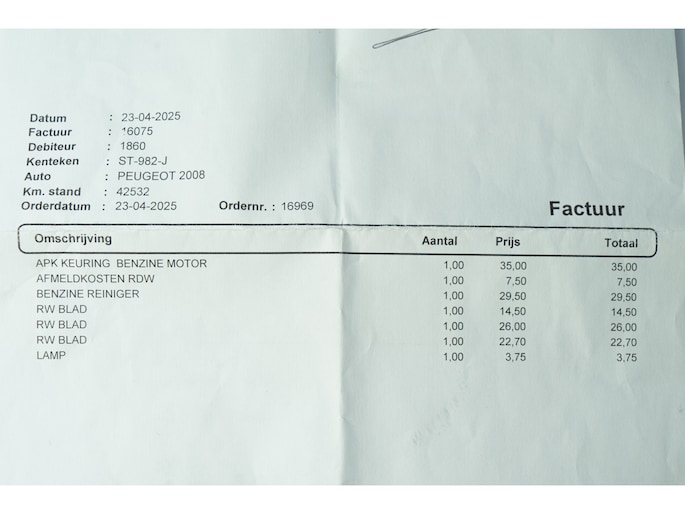 Datum : 23-04-2025
Factuur : 16075
Debiteur : 1860
Kenteken : ST-982-J
Auto : PEUGEOT 2008
Km. stand : 42532
Orderdatum : 23-04-2025 Ordernr. : 16969

Factuur

| Omschrijving | Aantal | Prijs | Totaal |
|---|---|---|---|
| APK KEURING BENZINE MOTOR | 1,00 | 35,00 | 35,00 |
| AFMELDKOSTEN RDW | 1,00 | 7,50 | 7,50 |
| BENZINE REINIGER | 1,00 | 29,50 | 29,50 |
| RW BLAD | 1,00 | 14,50 | 14,50 |
| RW BLAD | 1,00 | 26,00 | 26,00 |
| RW BLAD | 1,00 | 22,70 | 22,70 |
| LAMP | 1,00 | 3,75 | 3,75 |